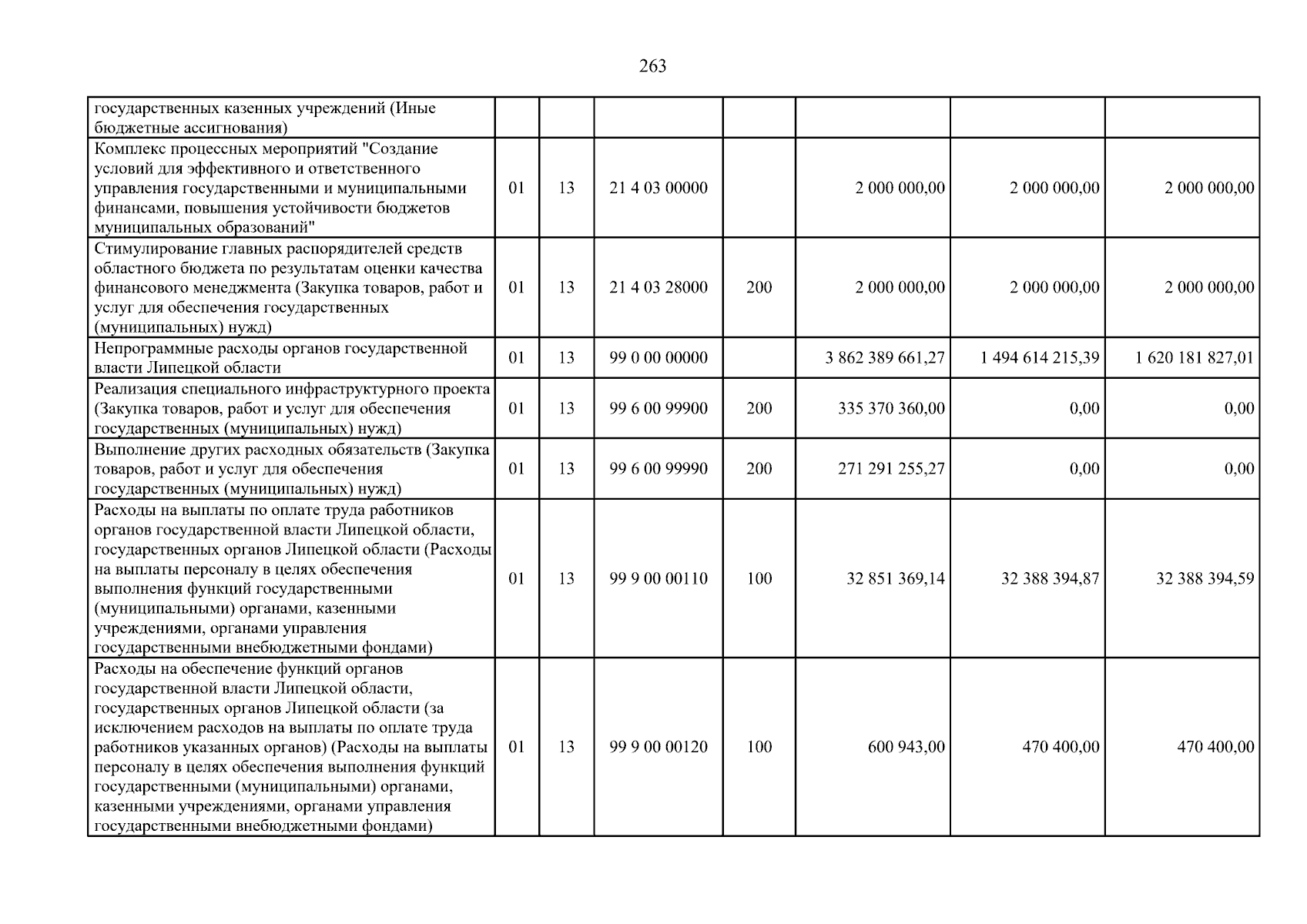 263

| государственных казенных учреждений (Иные бюджетные ассигнования) | | | | | | | |
|---|---|---|---|---|---|---|---|
| Комплекс процессных мероприятий "Создание условий для эффективного и ответственного управления государственными и муниципальными финансами, повышения устойчивости бюджетов муниципальных образований" | 01 | 13 | 21 4 03 00000 | | 2 000 000,00 | 2 000 000,00 | 2 000 000,00 |
| Стимулирование главных распорядителей средств областного бюджета по результатам оценки качества финансового менеджмента (Закупка товаров, работ и услуг для обеспечения государственных (муниципальных) нужд) | 01 | 13 | 21 4 03 28000 | 200 | 2 000 000,00 | 2 000 000,00 | 2 000 000,00 |
| Непрограммные расходы органов государственной власти Липецкой области | 01 | 13 | 99 0 00 00000 | | 3 862 389 661,27 | 1 494 614 215,39 | 1 620 181 827,01 |
| Реализация специального инфраструктурного проекта (Закупка товаров, работ и услуг для обеспечения государственных (муниципальных) нужд) | 01 | 13 | 99 6 00 99900 | 200 | 335 370 360,00 | 0,00 | 0,00 |
| Выполнение других расходных обязательств (Закупка товаров, работ и услуг для обеспечения государственных (муниципальных) нужд) | 01 | 13 | 99 6 00 99990 | 200 | 271 291 255,27 | 0,00 | 0,00 |
| Расходы на выплаты по оплате труда работников органов государственной власти Липецкой области, государственных органов Липецкой области (Расходы на выплаты персоналу в целях обеспечения выполнения функций государственными (муниципальными) органами, казенными учреждениями, органами управления государственными внебюджетными фондами) | 01 | 13 | 99 9 00 00110 | 100 | 32 851 369,14 | 32 388 394,87 | 32 388 394,59 |
| Расходы на обеспечение функций органов государственной власти Липецкой области, государственных органов Липецкой области (за исключением расходов на выплаты по оплате труда работников указанных органов) (Расходы на выплаты персоналу в целях обеспечения выполнения функций государственными (муниципальными) органами, казенными учреждениями, органами управления государственными внебюджетными фондами) | 01 | 13 | 99 9 00 00120 | 100 | 600 943,00 | 470 400,00 | 470 400,00 |